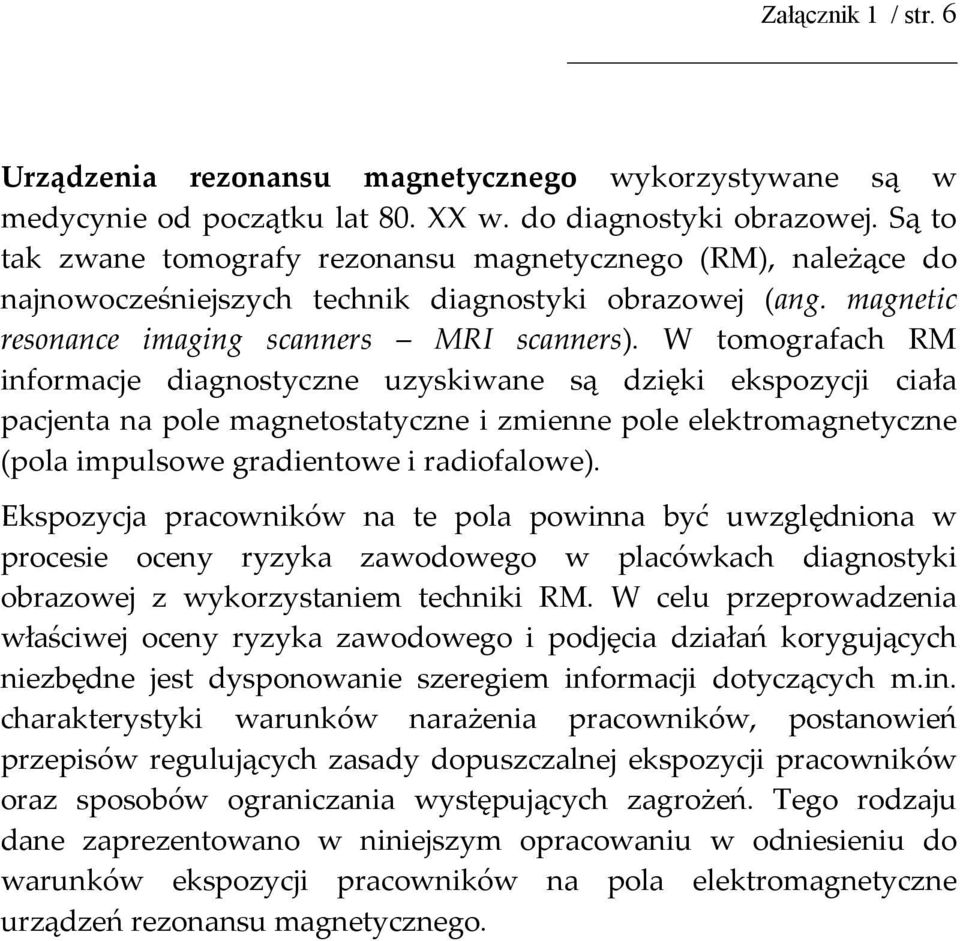 Załącznik 1 / str. 6

Urządzenia rezonansu magnetycznego wykorzystywane są w medycynie od początku lat 80. XX w. do diagnostyki obrazowej. Są to tak zwane tomografy rezonansu magnetycznego (RM), należące do najnowocześniejszych technik diagnostyki obrazowej (ang. magnetic resonance imaging scanners – MRI scanners). W tomografach RM informacje diagnostyczne uzyskiwane są dzięki ekspozycji ciała pacjenta na pole magnetostatyczne i zmienne pole elektromagnetyczne (pola impulsowe gradientowe i radiofalowe).

Ekspozycja pracowników na te pola powinna być uwzględniona w procesie oceny ryzyka zawodowego w placówkach diagnostyki obrazowej z wykorzystaniem techniki RM. W celu przeprowadzenia właściwej oceny ryzyka zawodowego i podjęcia działań korygujących niezbędne jest dysponowanie szeregiem informacji dotyczących m.in. charakterystyki warunków narażenia pracowników, postanowień przepisów regulujących zasady dopuszczalnej ekspozycji pracowników oraz sposobów ograniczania występujących zagrożeń. Tego rodzaju dane zaprezentowano w niniejszym opracowaniu w odniesieniu do warunków ekspozycji pracowników na pola elektromagnetyczne urządzeń rezonansu magnetycznego.